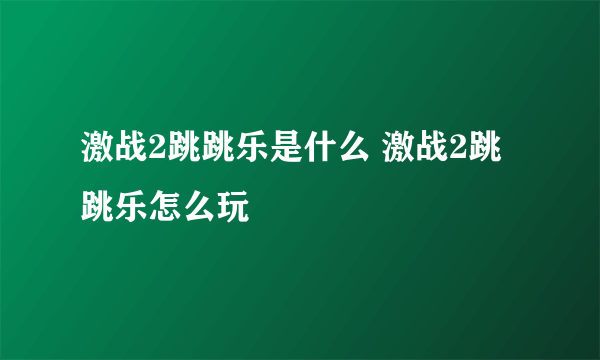 激战2跳跳乐是什么 激战2跳跳乐怎么玩